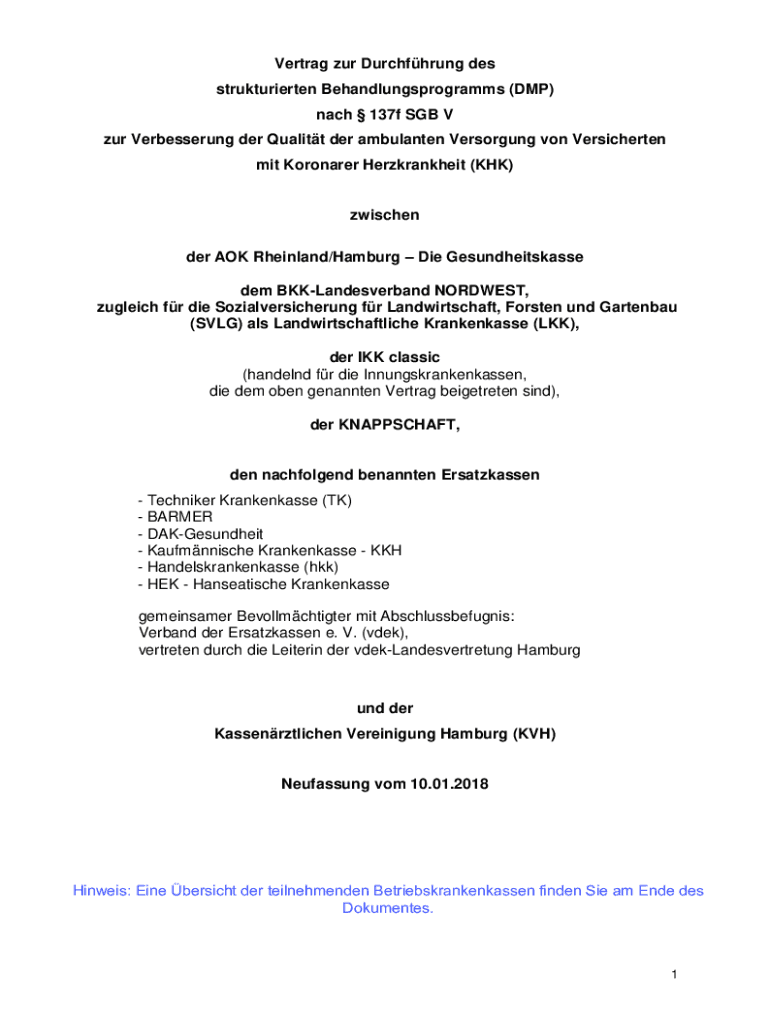 Vertrag zur Durchführung des
strukturierten Behandlungsprogramms (DMP)
nach § 137f SGB V
zur Verbesserung der Qualität der ambulanten Versorgung von Versicherten
mit Koronarer Herzkrankheit (KHK)

zwischen

der AOK Rheinland/Hamburg – Die Gesundheitskasse

dem BKK-Landesverband NORDWEST,
zugleich für die Sozialversicherung für Landwirtschaft, Forsten und Gartenbau
(SVLG) als Landwirtschaftliche Krankenkasse (LKK),

der IKK classic
(handelnd für die Innungskrankenkassen,
die dem oben genannten Vertrag beigetreten sind),

der KNAPPSCHAFT,

den nachfolgend benannten Ersatzkassen

- Techniker Krankenkasse (TK)
- BARMER
- DAK-Gesundheit
- Kaufmännische Krankenkasse - KKH
- Handelskrankenkasse (hkk)
- HEK - Hanseatische Krankenkasse

gemeinsamer Bevollmächtigter mit Abschlussbefugnis:
Verband der Ersatzkassen e. V. (vdek),
vertreten durch die Leiterin der vdek-Landesvertretung Hamburg

und der

Kassenärztlichen Vereinigung Hamburg (KVH)

Neufassung vom 10.01.2018

Hinweis: Eine Übersicht der teilnehmenden Betriebskrankenkassen finden Sie am Ende des Dokumentes.

1